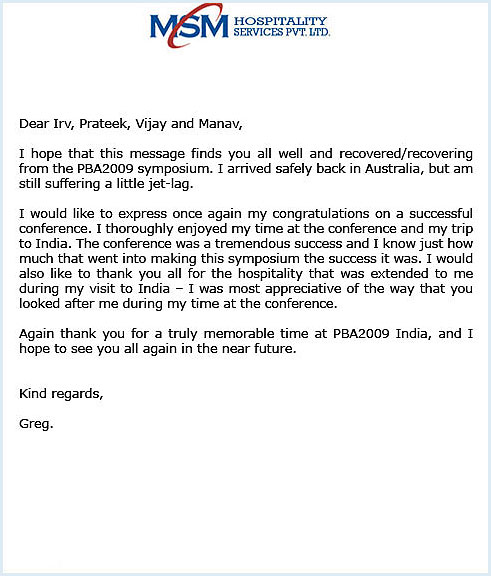 MSM HOSPITALITY SERVICES PVT. LTD.

Dear Irv, Prateek, Vijay and Manav,

I hope that this message finds you all well and recovered/recovering from the PBA2009 symposium. I arrived safely back in Australia, but am still suffering a little jet-lag.

I would like to express once again my congratulations on a successful conference. I thoroughly enjoyed my time at the conference and my trip to India. The conference was a tremendous success and I know just how much that went into making this symposium the success it was. I would also like to thank you all for the hospitality that was extended to me during my visit to India – I was most appreciative of the way that you looked after me during my time at the conference.

Again thank you for a truly memorable time at PBA2009 India, and I hope to see you all again in the near future.

Kind regards,

Greg.